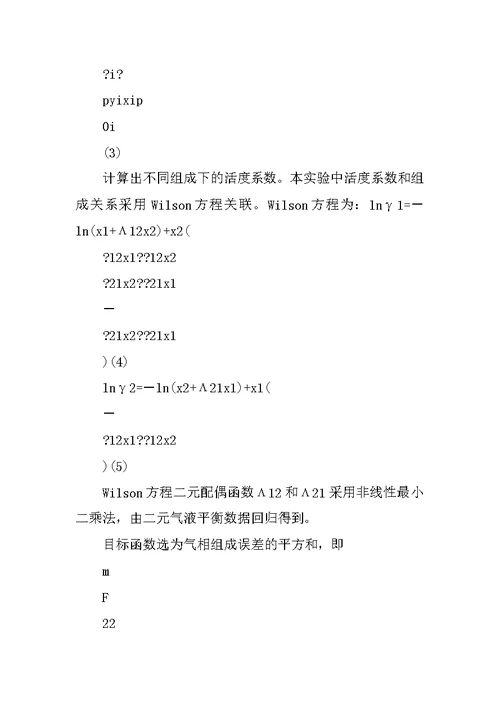 ?i?

pyixip

0i

(3)

计算出不同组成下的活度系数。本实验中活度系数和组成关系采用 Wilson 方程关联。Wilson 方程为：lnγ1=－ln(x1+Λ12x2)+x2(

?12x1??12x2

?21x2??21x1

－

?21x2??21x1

)(4)

lnγ2=－ln(x2+Λ21x1)+x1(

－

?12x1??12x2

)(5)

Wilson 方程二元配偶函数Λ12 和Λ21 采用非线性最小二乘法，由二元气液平衡数据回归得到。

目标函数选为气相组成误差的平方和，即

m

F

22